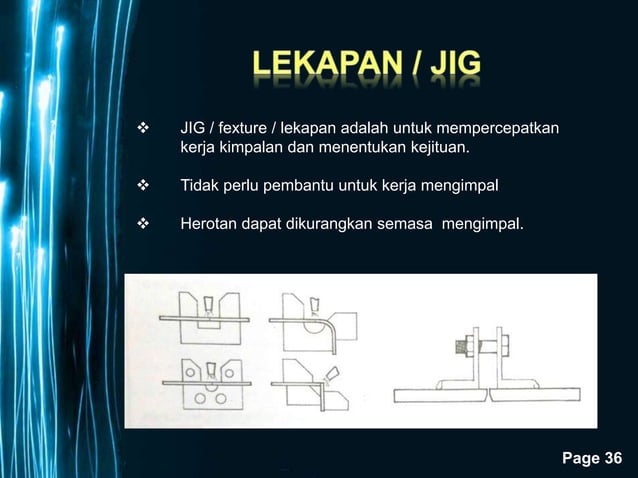 LEKAPAN / JIG

❖ JIG / fexture / lekapan adalah untuk mempercepatkan kerja kimpalan dan menentukan kejituan.

❖ Tidak perlu pembantu untuk kerja mengimpal

❖ Herotan dapat dikurangkan semasa mengimpal.

Page 36